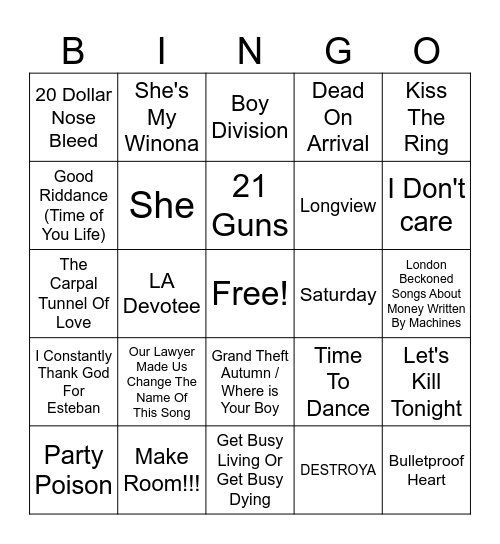 | B | I | N | G | O |
|---|---|---|---|---|
| 20 Dollar Nose Bleed | She's My Winona | Boy Division | Dead On Arrival | Kiss The Ring |
| Good Riddance (Time of You Life) | She | 21 Guns | Longview | I Don't care |
| The Carpal Tunnel Of Love | LA Devotee | Free! | Saturday | London Beckoned Songs About Money Written By Machines |
| I Constantly Thank God For Esteban | Our Lawyer Made Us Change The Name Of This Song | Grand Theft Autumn / Where is Your Boy | Time To Dance | Let's Kill Tonight |
| Party Poison | Make Room!!! | Get Busy Living Or Get Busy Dying | DESTROYA | Bulletproof Heart |